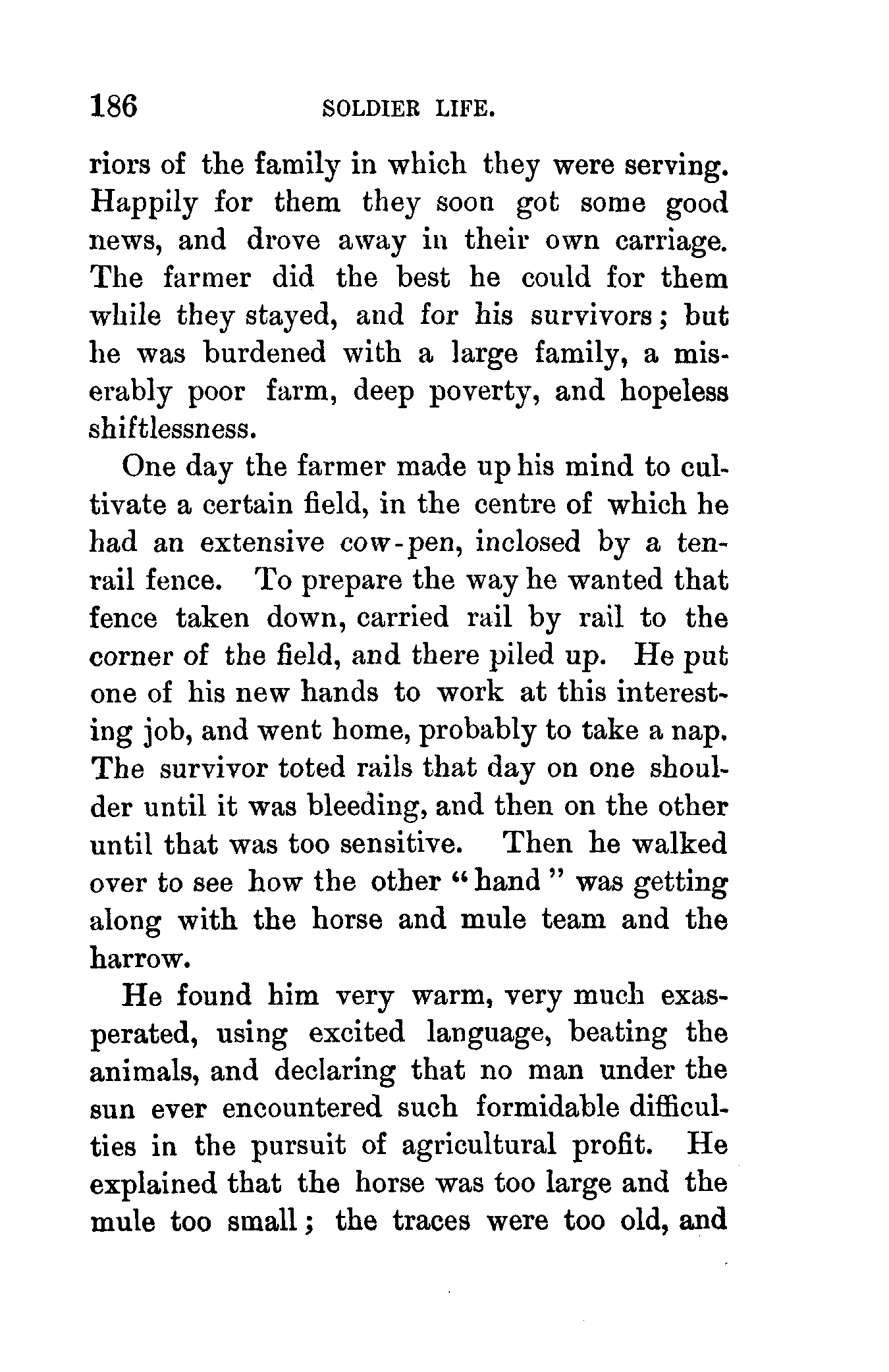 186 SOLDIER LIFE.

riors of the family in which they were serving. Happily for them they soon got some good news, and drove away in their own carriage. The farmer did the best he could for them while they stayed, and for his survivors; but he was burdened with a large family, a miserably poor farm, deep poverty, and hopeless shiftlessness.

One day the farmer made up his mind to cultivate a certain field, in the centre of which he had an extensive cow-pen, inclosed by a ten-rail fence. To prepare the way he wanted that fence taken down, carried rail by rail to the corner of the field, and there piled up. He put one of his new hands to work at this interesting job, and went home, probably to take a nap. The survivor toted rails that day on one shoulder until it was bleeding, and then on the other until that was too sensitive. Then he walked over to see how the other "hand" was getting along with the horse and mule team and the harrow.

He found him very warm, very much exasperated, using excited language, beating the animals, and declaring that no man under the sun ever encountered such formidable difficulties in the pursuit of agricultural profit. He explained that the horse was too large and the mule too small; the traces were too old, and